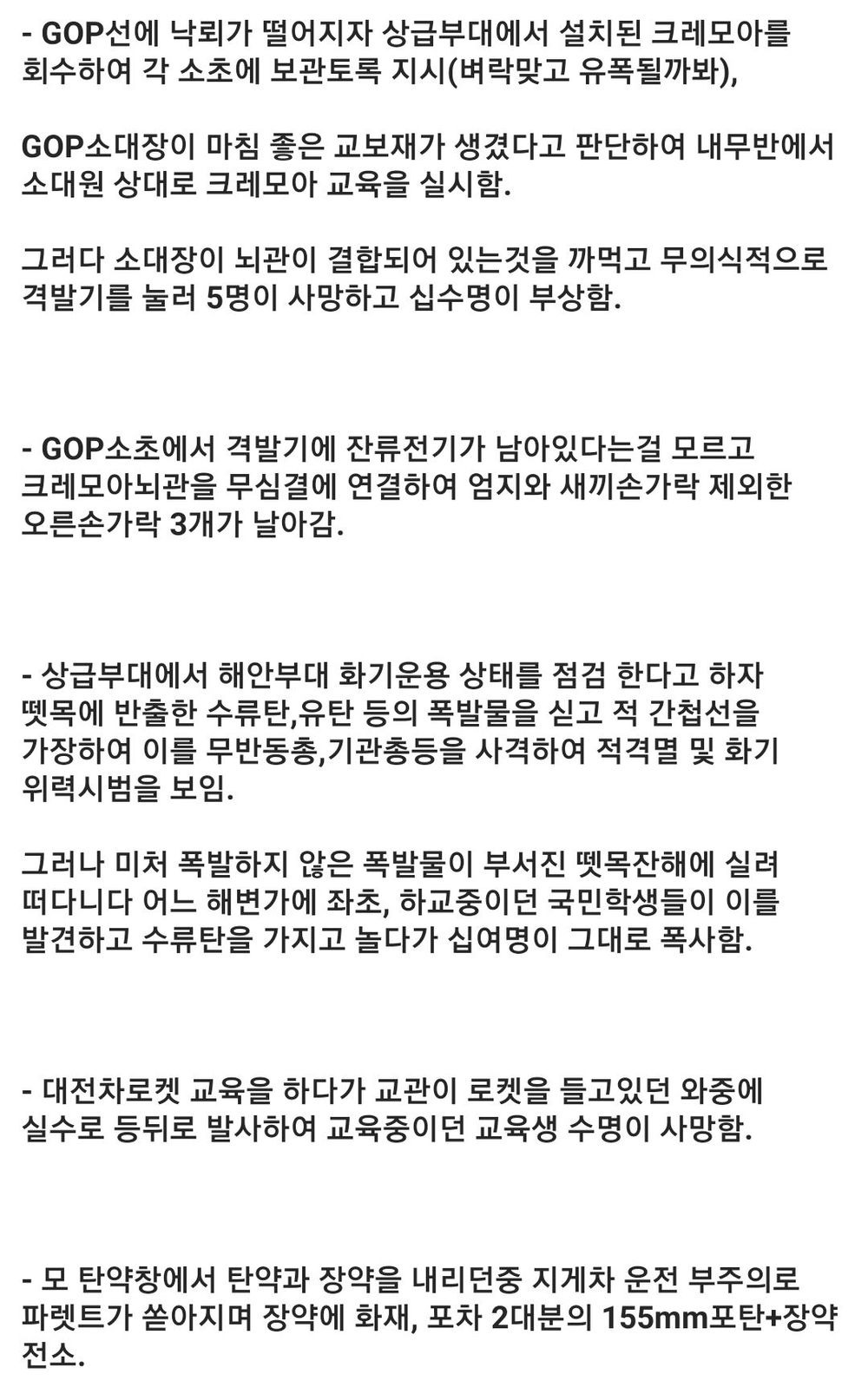 - GOP선에 낙뢰가 떨어지자 상급부대에서 설치된 크레모아를 회수하여 각 소초에 보관토록 지시(벼락맞고 유폭될까봐),

GOP소대장이 마침 좋은 교보재가 생겼다고 판단하여 내무반에서 소대원 상대로 크레모아 교육을 실시함.

그러다 소대장이 뇌관이 결합되어 있는것을 까먹고 무의식적으로 격발기를 눌러 5명이 사망하고 십수명이 부상함.

- GOP소초에서 격발기에 잔류전기가 남아있다는걸 모르고 크레모아뇌관을 무심결에 연결하여 엄지와 새끼손가락 제외한 오른손가락 3개가 날아감.

- 상급부대에서 해안부대 화기운용 상태를 점검 한다고 하자 뗏목에 반출한 수류탄,유탄 등의 폭발물을 싣고 적 간첩선을 가장하여 이를 무반동총,기관총등을 사격하여 적격멸 및 화기 위력시범을 보임.

그러나 미처 폭발하지 않은 폭발물이 부서진 뗏목잔해에 실려 떠다니다 어느 해변가에 좌초, 하교중이던 국민학생들이 이를 발견하고 수류탄을 가지고 놀다가 십여명이 그대로 폭사함.

- 대전차로켓 교육을 하다가 교관이 로켓을 들고있던 와중에 실수로 등뒤로 발사하여 교육중이던 교육생 수명이 사망함.

- 모 탄약창에서 탄약과 장약을 내리던중 지게차 운전 부주의로 파렛트가 쏟아지며 장약에 화재, 포차 2대분의 155mm포탄+장약 전소.